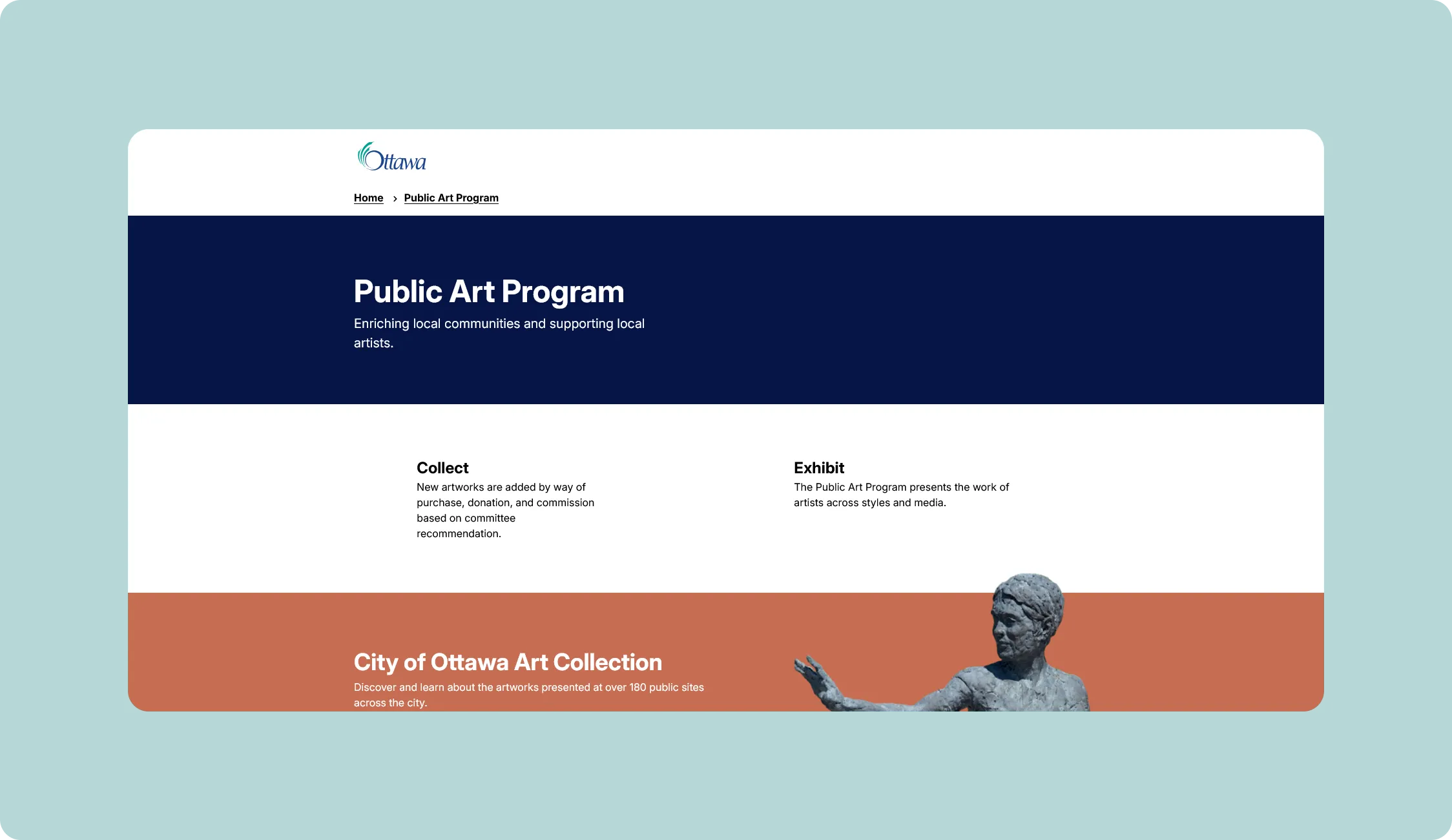 Ottawa

Home › Public Art Program

Public Art Program

Enriching local communities and supporting local artists.

Collect

New artworks are added by way of purchase, donation, and commission based on committee recommendation.

Exhibit

The Public Art Program presents the work of artists across styles and media.

City of Ottawa Art Collection

Discover and learn about the artworks presented at over 180 public sites across the city.